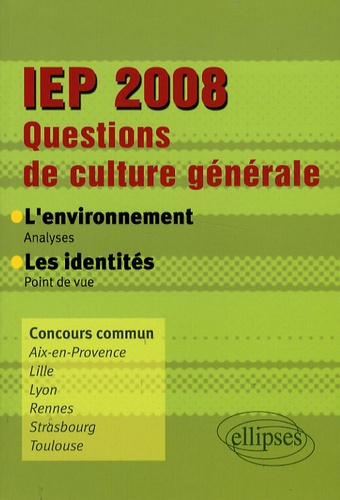 IEP 2008
Questions de culture générale

L'environnement
Analyses

Les identités
Point de vue

Concours commun
Aix-en-Provence
Lille
Lyon
Rennes
Strasbourg
Toulouse

ellipses